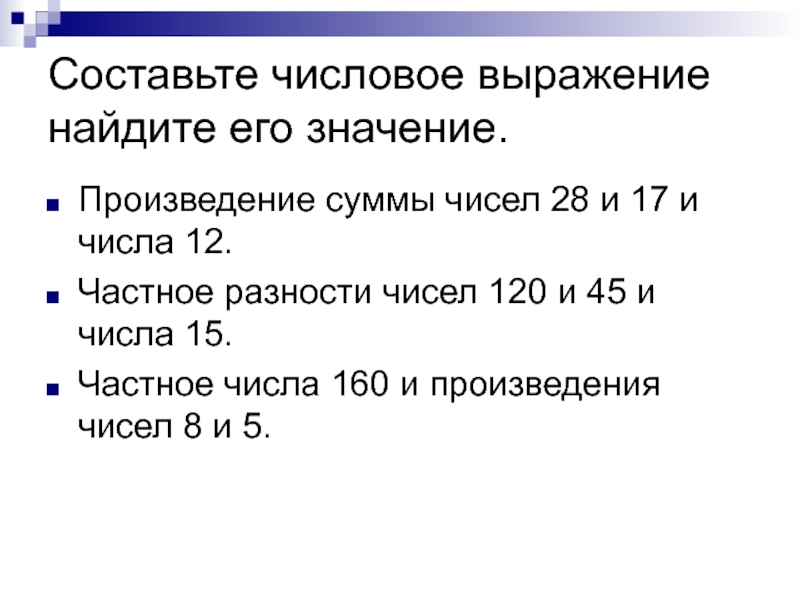 Составьте числовое выражение найдите его значение.

• Произведение суммы чисел 28 и 17 и числа 12.

• Частное разности чисел 120 и 45 и числа 15.

• Частное числа 160 и произведения чисел 8 и 5.